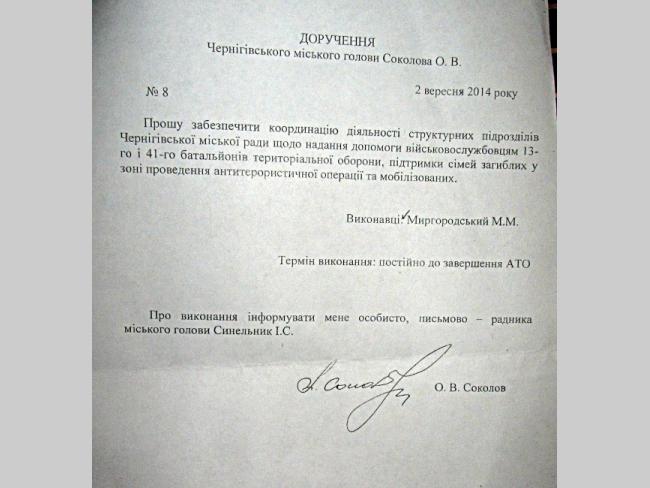 ДОРУЧЕННЯ
Чернігівського міського голови Соколова О. В.

№ 8

2 вересня 2014 року

Прошу забезпечити координацію діяльності структурних підрозділів Чернігівської міської ради щодо надання допомоги військовослужбовцям 13-го і 41-го батальйонів територіальної оборони, підтримки сімей загиблих у зоні проведення антитерористичної операції та мобілізованих.

Виконавці: Миргородський М.М.

Термін виконання: постійно до завершення АТО

Про виконання інформувати мене особисто, письмово – радника міського голови Синельник І.С.

О. В. Соколов